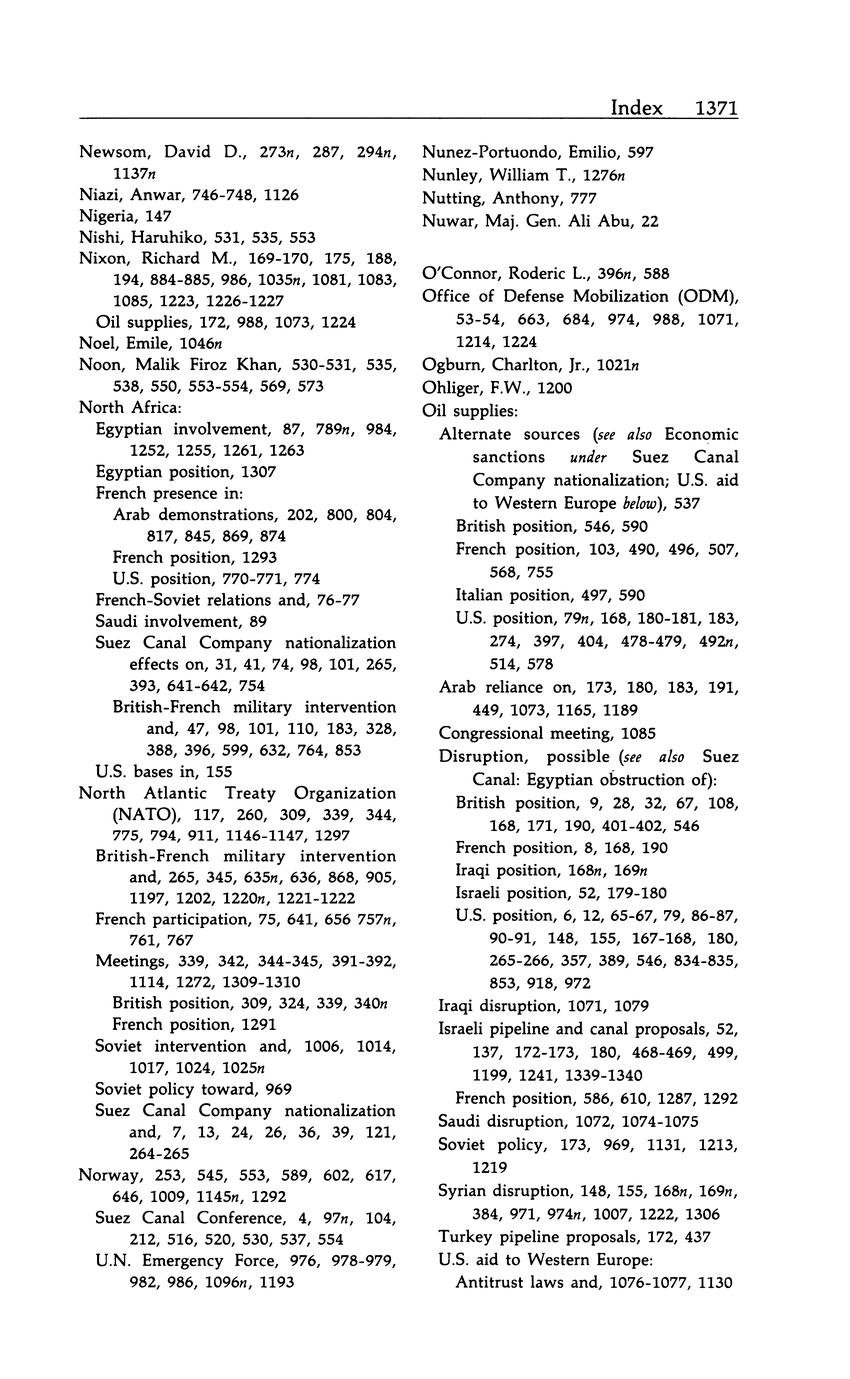 Index 1371

Newsom, David D., 273n, 287, 294n, 1137n
Niazi, Anwar, 746-748, 1126
Nigeria, 147
Nishi, Haruhiko, 531, 535, 553
Nixon, Richard M., 169-170, 175, 188, 194, 884-885, 986, 1035n, 1081, 1083, 1085, 1223, 1226-1227
Oil supplies, 172, 988, 1073, 1224
Noel, Emile, 1046n
Noon, Malik Firoz Khan, 530-531, 535, 538, 550, 553-554, 569, 573
North Africa:
Egyptian involvement, 87, 789n, 984, 1252, 1255, 1261, 1263
Egyptian position, 1307
French presence in:
Arab demonstrations, 202, 800, 804, 817, 845, 869, 874
French position, 1293
U.S. position, 770-771, 774
French-Soviet relations and, 76-77
Saudi involvement, 89
Suez Canal Company nationalization effects on, 31, 41, 74, 98, 101, 265, 393, 641-642, 754
British-French military intervention and, 47, 98, 101, 110, 183, 328, 388, 396, 599, 632, 764, 853
U.S. bases in, 155
North Atlantic Treaty Organization (NATO), 117, 260, 309, 339, 344, 775, 794, 911, 1146-1147, 1297
British-French military intervention and, 265, 345, 635n, 636, 868, 905, 1197, 1202, 1220n, 1221-1222
French participation, 75, 641, 656 757n, 761, 767
Meetings, 339, 342, 344-345, 391-392, 1114, 1272, 1309-1310
British position, 309, 324, 339, 340n
French position, 1291
Soviet intervention and, 1006, 1014, 1017, 1024, 1025n
Soviet policy toward, 969
Suez Canal Company nationalization and, 7, 13, 24, 26, 36, 39, 121, 264-265
Norway, 253, 545, 553, 589, 602, 617, 646, 1009, 1145n, 1292
Suez Canal Conference, 4, 97n, 104, 212, 516, 520, 530, 537, 554
U.N. Emergency Force, 976, 978-979, 982, 986, 1096n, 1193

Nunez-Portuondo, Emilio, 597
Nunley, William T., 1276n
Nutting, Anthony, 777
Nuwar, Maj. Gen. Ali Abu, 22

O'Connor, Roderic L., 396n, 588
Office of Defense Mobilization (ODM), 53-54, 663, 684, 974, 988, 1071, 1214, 1224
Ogburn, Charlton, Jr., 1021n
Ohliger, F.W., 1200
Oil supplies:
Alternate sources (see also Economic sanctions under Suez Canal Company nationalization; U.S. aid to Western Europe below), 537
British position, 546, 590
French position, 103, 490, 496, 507, 568, 755
Italian position, 497, 590
U.S. position, 79n, 168, 180-181, 183, 274, 397, 404, 478-479, 492n, 514, 578
Arab reliance on, 173, 180, 183, 191, 449, 1073, 1165, 1189
Congressional meeting, 1085
Disruption, possible (see also Suez Canal: Egyptian obstruction of):
British position, 9, 28, 32, 67, 108, 168, 171, 190, 401-402, 546
French position, 8, 168, 190
Iraqi position, 168n, 169n
Israeli position, 52, 179-180
U.S. position, 6, 12, 65-67, 79, 86-87, 90-91, 148, 155, 167-168, 180, 265-266, 357, 389, 546, 834-835, 853, 918, 972
Iraqi disruption, 1071, 1079
Israeli pipeline and canal proposals, 52, 137, 172-173, 180, 468-469, 499, 1199, 1241, 1339-1340
French position, 586, 610, 1287, 1292
Saudi disruption, 1072, 1074-1075
Soviet policy, 173, 969, 1131, 1213, 1219
Syrian disruption, 148, 155, 168n, 169n, 384, 971, 974n, 1007, 1222, 1306
Turkey pipeline proposals, 172, 437
U.S. aid to Western Europe:
Antitrust laws and, 1076-1077, 1130